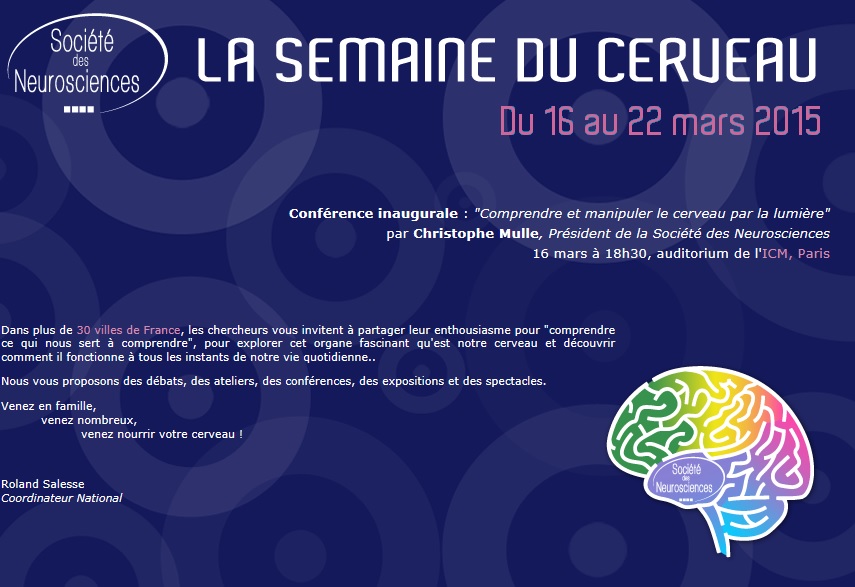 Société
des
Neurosciences

LA SEMAINE DU CERVEAU

Du 16 au 22 mars 2015

Conférence inaugurale : "Comprendre et manipuler le cerveau par la lumière"
par Christophe Mulle, Président de la Société des Neurosciences
16 mars à 18h30, auditorium de l'ICM, Paris

Dans plus de 30 villes de France, les chercheurs vous invitent à partager leur enthousiasme pour "comprendre ce qui nous sert à comprendre", pour explorer cet organe fascinant qu'est notre cerveau et découvrir comment il fonctionne à tous les instants de notre vie quotidienne..

Nous vous proposons des débats, des ateliers, des conférences, des expositions et des spectacles.

Venez en famille,
venez nombreux,
venez nourrir votre cerveau !

Roland Salesse
Coordinateur National

Société
des
Neurosciences